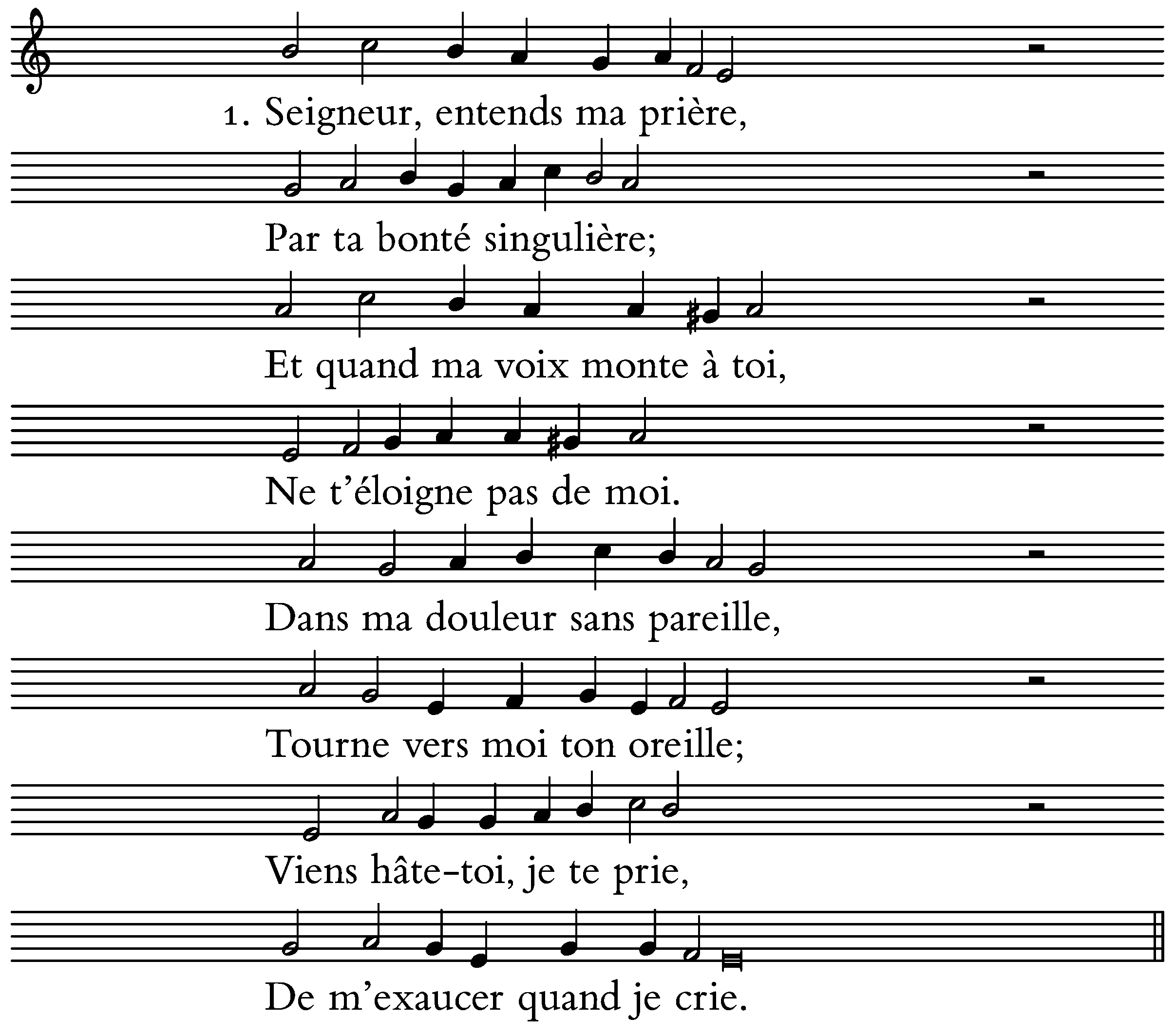 1. Seigneur, entends ma prière,

Par ta bonté singulière;

Et quand ma voix monte à toi,

Ne t'éloigne pas de moi.

Dans ma douleur sans pareille,

Tourne vers moi ton oreille;

Viens hâte-toi, je te prie,

De m'exaucer quand je crie.